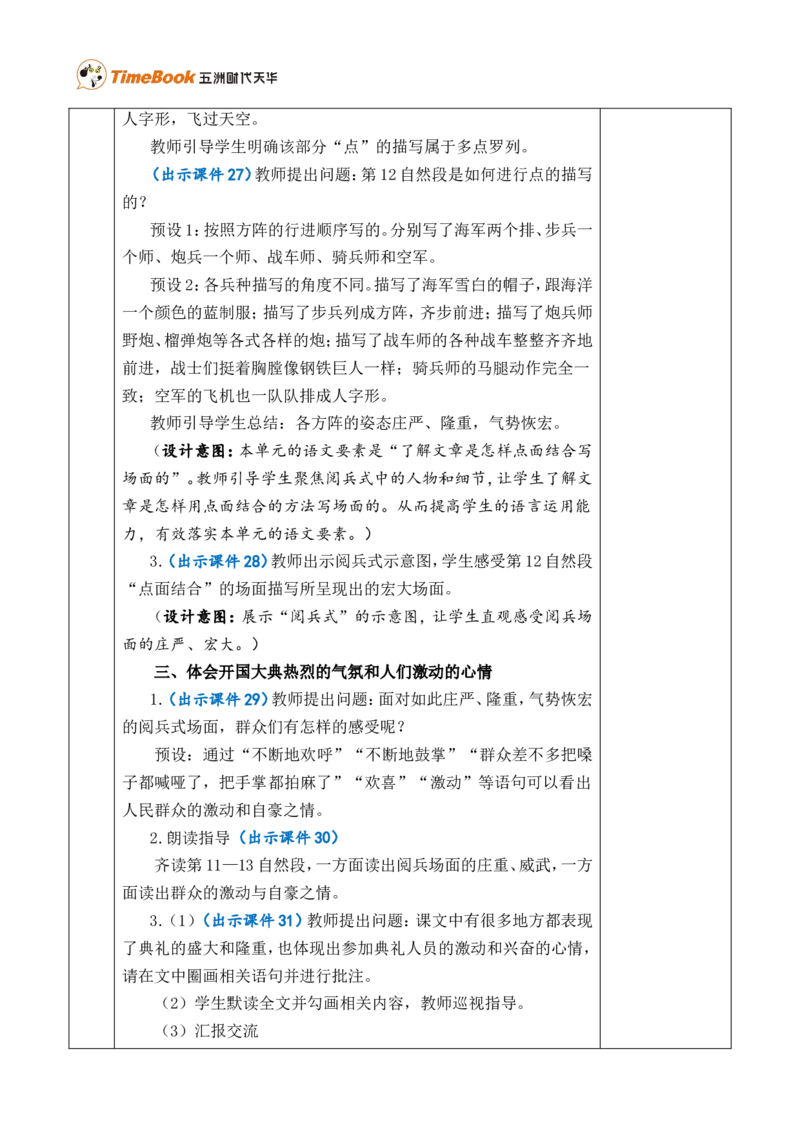 TimeBook 五洲时代天华

人字形，飞过天空。

教师引导学生明确该部分“点”的描写属于多点罗列。

（出示课件27）教师提出问题：第12自然段是如何进行点的描写的？

预设1：按照方阵的行进顺序写的。分别写了海军两个排、步兵一个师、炮兵一个师、战车师、骑兵师和空军。

预设2：各兵种描写的角度不同。描写了海军雪白的帽子，跟海洋一个颜色的蓝制服；描写了步兵列成方阵，齐步前进；描写了炮兵师野炮、榴弹炮等各式各样的炮；描写了战车师的各种战车整整齐齐地前进，战士们挺着胸膛像钢铁巨人一样；骑兵师的马腿动作完全一致；空军的飞机也一队队排成人字形。

教师引导学生总结：各方阵的姿态庄严、隆重，气势恢宏。

（设计意图：本单元的语文要素是“了解文章是怎样点面结合写场面的”。教师引导学生聚焦阅兵式中的人物和细节，让学生了解文章是怎样用点面结合的方法写场面的。从而提高学生的语言运用能力，有效落实本单元的语文要素。）

3.（出示课件28）教师出示阅兵式示意图，学生感受第12自然段“点面结合”的场面描写所呈现出的宏大场面。

（设计意图：展示“阅兵式”的示意图，让学生直观感受阅兵场面的庄严、宏大。）

三、体会开国大典热烈的气氛和人们激动的心情

1.（出示课件29）教师提出问题：面对如此庄严、隆重，气势恢宏的阅兵式场面，群众们有怎样的感受呢？

预设：通过“不断地欢呼”“不断地鼓掌”“群众差不多把嗓子都喊哑了，把手掌都拍麻了”“欢喜”“激动”等语句可以看出人民群众的激动和自豪之情。

2.朗读指导（出示课件30）

齐读第11—13自然段，一方面读出阅兵场面的庄重、威武，一方面读出群众的激动与自豪之情。

3.（1）（出示课件31）教师提出问题：课文中有很多地方都表现了典礼的盛大和隆重，也体现出参加典礼人员的激动和兴奋的心情，请在文中圈画相关语句并进行批注。

（2）学生默读全文并勾画相关内容，教师巡视指导。

（3）汇报交流